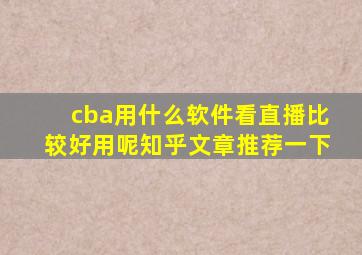 cba用什么软件看直播比较好用呢知乎文章推荐一下